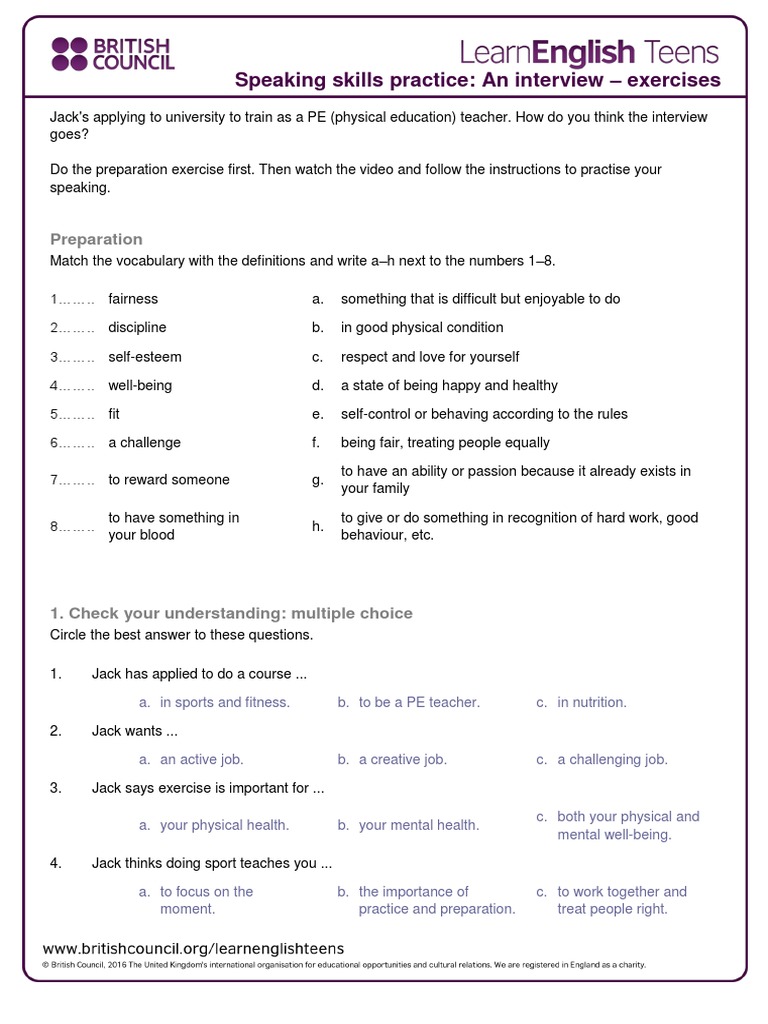 BRITISH COUNCIL

LearnEnglish Teens

Speaking skills practice: An interview – exercises

Jack's applying to university to train as a PE (physical education) teacher. How do you think the interview goes?

Do the preparation exercise first. Then watch the video and follow the instructions to practise your speaking.

Preparation

Match the vocabulary with the definitions and write a–h next to the numbers 1–8.

| | | | |
|---|---|---|---|
| 1…….. | fairness | a. | something that is difficult but enjoyable to do |
| 2…….. | discipline | b. | in good physical condition |
| 3…….. | self-esteem | c. | respect and love for yourself |
| 4…….. | well-being | d. | a state of being happy and healthy |
| 5…….. | fit | e. | self-control or behaving according to the rules |
| 6…….. | a challenge | f. | being fair, treating people equally |
| 7…….. | to reward someone | g. | to have an ability or passion because it already exists in your family |
| 8…….. | to have something in your blood | h. | to give or do something in recognition of hard work, good behaviour, etc. |

1. Check your understanding: multiple choice

Circle the best answer to these questions.

1. Jack has applied to do a course ...
a. in sports and fitness.
b. to be a PE teacher.
c. in nutrition.

2. Jack wants ...
a. an active job.
b. a creative job.
c. a challenging job.

3. Jack says exercise is important for ...
a. your physical health.
b. your mental health.
c. both your physical and mental well-being.

4. Jack thinks doing sport teaches you ...
a. to focus on the moment.
b. the importance of practice and preparation.
c. to work together and treat people right.

www.britishcouncil.org/learnenglishteens

© British Council, 2016 The United Kingdom's international organisation for educational opportunities and cultural relations. We are registered in England as a charity.